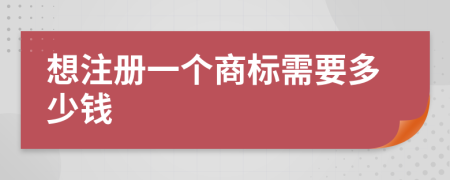 想注册一个商标需要多少钱